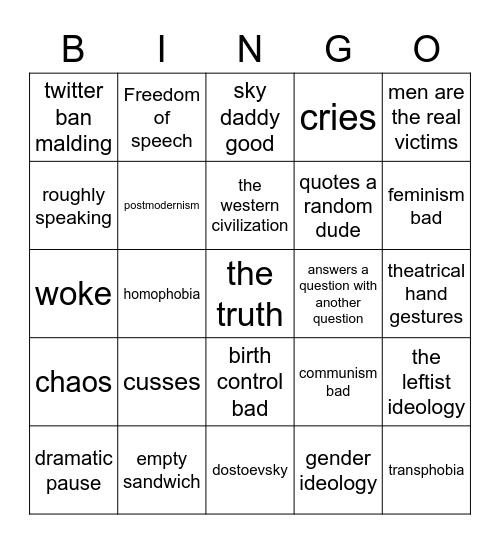 | B | I | N | G | O |
|---|---|---|---|---|
| twitter ban malding | Freedom of speech | sky daddy good | cries | men are the real victims |
| roughly speaking | postmodernism | the western civilization | quotes a random dude | feminism bad |
| woke | homophobia | the truth | answers a question with another question | theatrical hand gestures |
| chaos | cusses | birth control bad | communism bad | the leftist ideology |
| dramatic pause | empty sandwich | dostoevsky | gender ideology | transphobia |